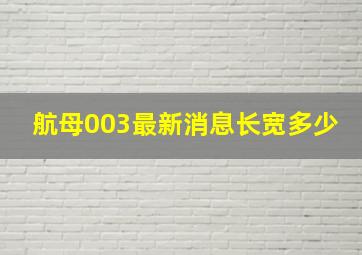 航母003最新消息长宽多少